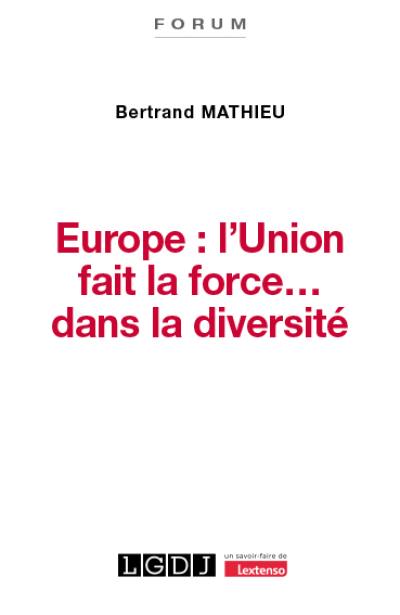 FORUM

Bertrand MATHIEU

Europe : l'Union fait la force… dans la diversité

LGDJ

un savoir-faire de
Lextenso